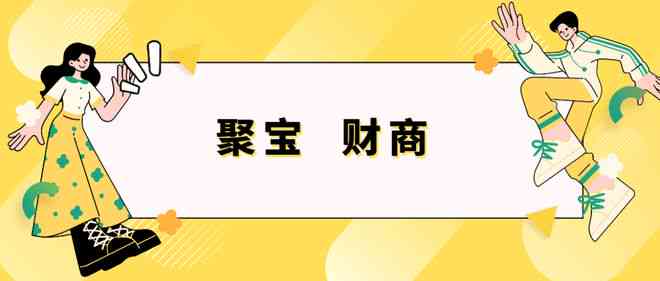 聚宝 财商